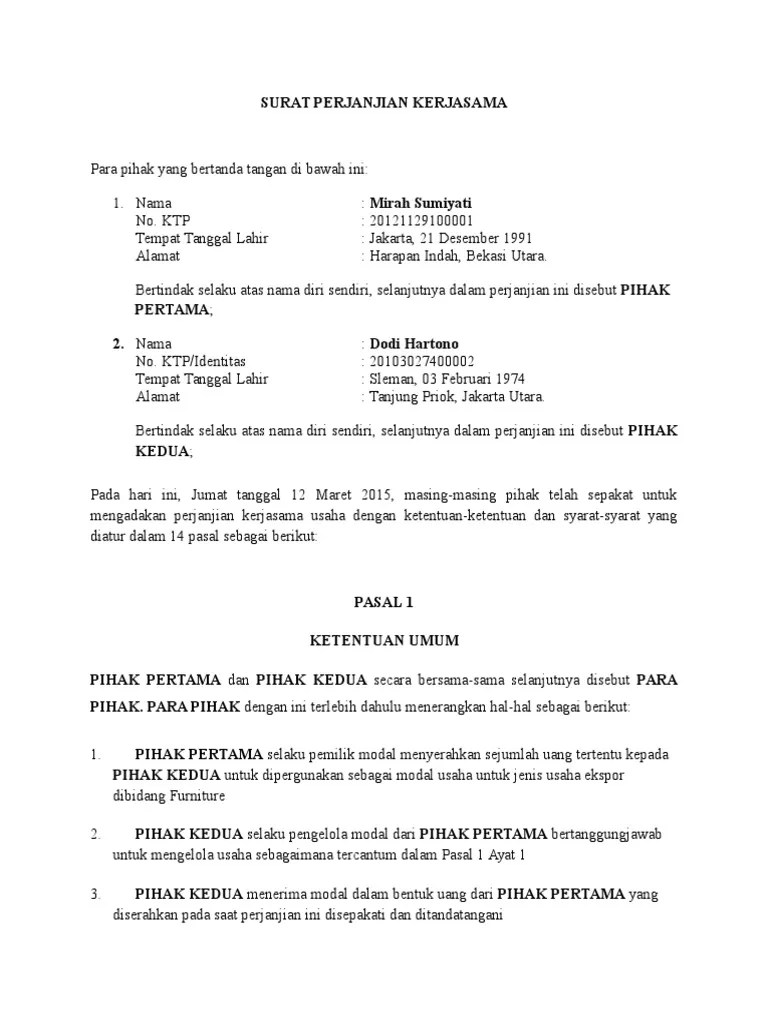 SURAT PERJANJIAN KERJASAMA

Para pihak yang bertanda tangan di bawah ini:

1. Nama : Mirah Sumiyati
No. KTP : 20121129100001
Tempat Tanggal Lahir : Jakarta, 21 Desember 1991
Alamat : Harapan Indah, Bekasi Utara.

Bertindak selaku atas nama diri sendiri, selanjutnya dalam perjanjian ini disebut PIHAK PERTAMA;

2. Nama : Dodi Hartono
No. KTP/Identitas : 20103027400002
Tempat Tanggal Lahir : Sleman, 03 Februari 1974
Alamat : Tanjung Priok, Jakarta Utara.

Bertindak selaku atas nama diri sendiri, selanjutnya dalam perjanjian ini disebut PIHAK KEDUA;

Pada hari ini, Jumat tanggal 12 Maret 2015, masing-masing pihak telah sepakat untuk mengadakan perjanjian kerjasama usaha dengan ketentuan-ketentuan dan syarat-syarat yang diatur dalam 14 pasal sebagai berikut:

PASAL 1

KETENTUAN UMUM

PIHAK PERTAMA dan PIHAK KEDUA secara bersama-sama selanjutnya disebut PARA PIHAK. PARA PIHAK dengan ini terlebih dahulu menerangkan hal-hal sebagai berikut:

1. PIHAK PERTAMA selaku pemilik modal menyerahkan sejumlah uang tertentu kepada PIHAK KEDUA untuk dipergunakan sebagai modal usaha untuk jenis usaha ekspor dibidang Furniture

2. PIHAK KEDUA selaku pengelola modal dari PIHAK PERTAMA bertanggungjawab untuk mengelola usaha sebagaimana tercantum dalam Pasal 1 Ayat 1

3. PIHAK KEDUA menerima modal dalam bentuk uang dari PIHAK PERTAMA yang diserahkan pada saat perjanjian ini disepakati dan ditandatangani